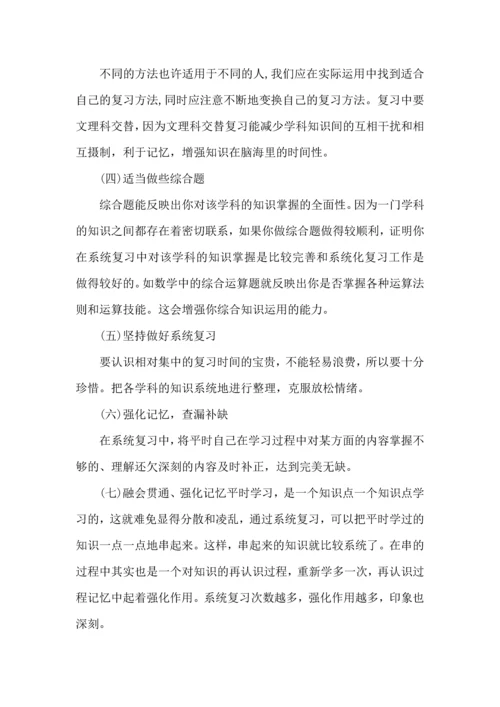 不同的方法也许适用于不同的人,我们应在实际运用中找到适合自己的复习方法,同时应注意不断地变换自己的复习方法。复习中要文理科交替，因为文理科交替复习能减少学科知识间的互相干扰和相互摄制，利于记忆，增强知识在脑海里的时间性。

(四)适当做些综合题

综合题能反映出你对该学科的知识掌握的全面性。因为一门学科的知识之间都存在着密切联系，如果你做综合题做得较顺利，证明你在系统复习中对该学科的知识掌握是比较完善和系统化复习工作是做得较好的。如数学中的综合运算题就反映出你是否掌握各种运算法则和运算技能。这会增强你综合知识运用的能力。

(五)坚持做好系统复习

要认识相对集中的复习时间的宝贵，不能轻易浪费，所以要十分珍惜。把各学科的知识系统地进行整理，克服放松情绪。

(六)强化记忆，查漏补缺

在系统复习中，将平时自己在学习过程中对某方面的内容掌握不够的、理解还欠深刻的内容及时补正，达到完美无缺。

(七)融会贯通、强化记忆平时学习，是一个知识点一个知识点学习的，这就难免显得分散和凌乱，通过系统复习，可以把平时学过的知识一点一点地串起来。这样，串起来的知识就比较系统了。在串的过程中其实也是一个对知识的再认识过程，重新学多一次，再认识过程记忆中起着强化作用。系统复习次数越多，强化作用越多，印象也深刻。